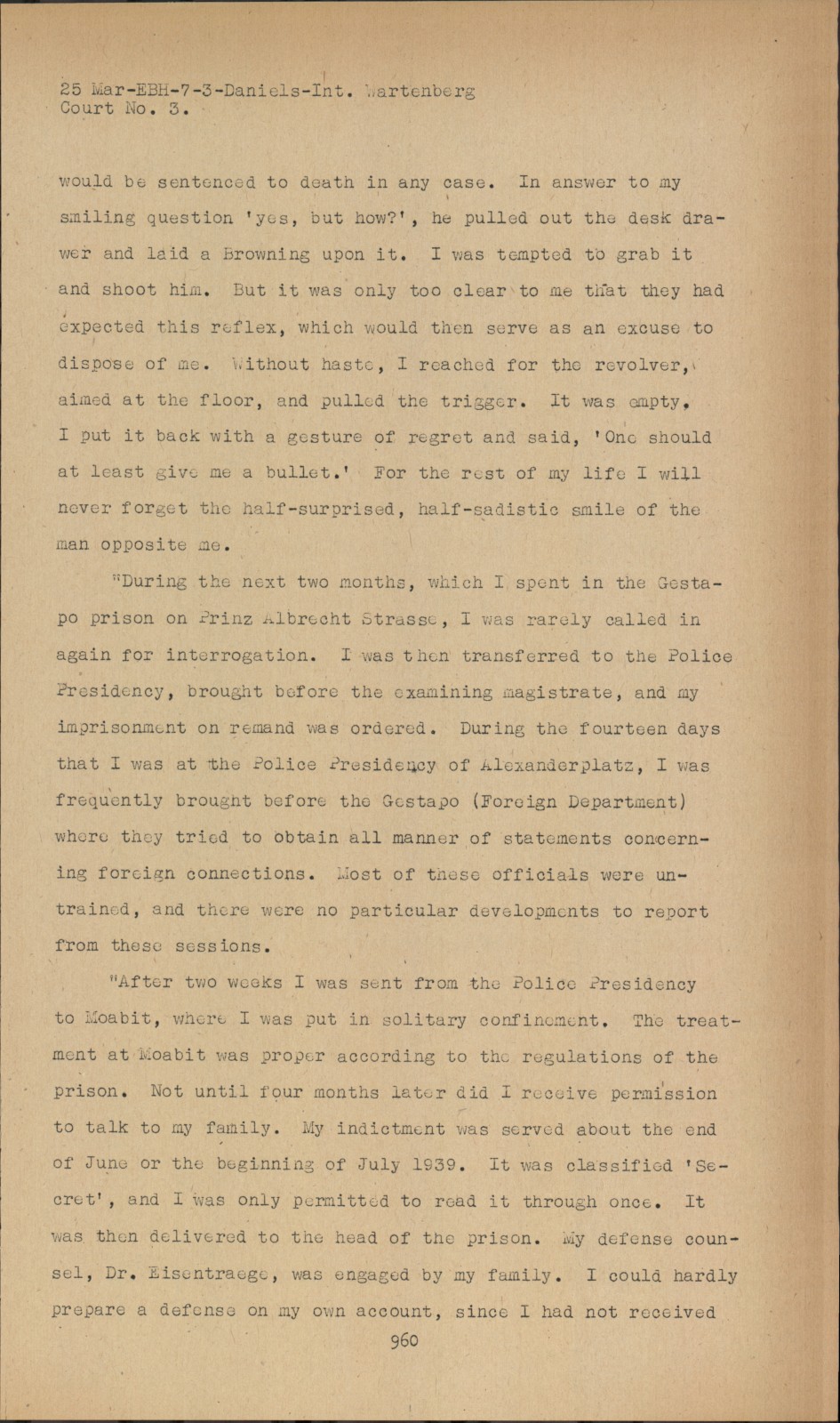 25 Mar-EBH-7-3-Daniels-Int. Wartenberg
Court No. 3.

would be sentenced to death in any case. In answer to my smiling question 'yes, but how?', he pulled out the desk drawer and laid a Browning upon it. I was tempted to grab it and shoot him. But it was only too clear to me that they had expected this reflex, which would then serve as an excuse to dispose of me. Without haste, I reached for the revolver, aimed at the floor, and pulled the trigger. It was empty. I put it back with a gesture of regret and said, 'One should at least give me a bullet.' For the rest of my life I will never forget the half-surprised, half-sadistic smile of the man opposite me.

"During the next two months, which I spent in the Gestapo prison on Prinz Albrecht Strasse, I was rarely called in again for interrogation. I was then transferred to the Police Presidency, brought before the examining magistrate, and my imprisonment on remand was ordered. During the fourteen days that I was at the Police Presidency of Alexanderplatz, I was frequently brought before the Gestapo (Foreign Department) where they tried to obtain all manner of statements concerning foreign connections. Most of these officials were untrained, and there were no particular developments to report from these sessions.

"After two weeks I was sent from the Police Presidency to Moabit, where I was put in solitary confinement. The treatment at Moabit was proper according to the regulations of the prison. Not until four months later did I receive permission to talk to my family. My indictment was served about the end of June or the beginning of July 1939. It was classified 'Secret', and I was only permitted to read it through once. It was then delivered to the head of the prison. My defense counsel, Dr. Eisentraege, was engaged by my family. I could hardly prepare a defense on my own account, since I had not received

960